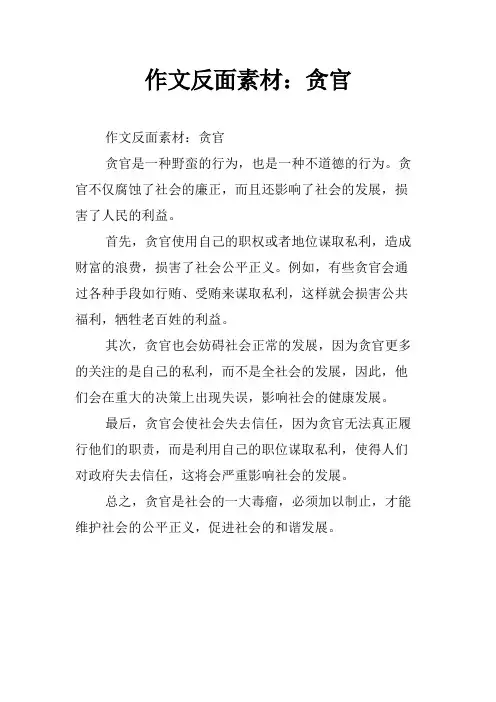 作文反面素材：贪官

作文反面素材：贪官

贪官是一种野蛮的行为，也是一种不道德的行为。贪官不仅腐蚀了社会的廉正，而且还影响了社会的发展，损害了人民的利益。

首先，贪官使用自己的职权或者地位谋取私利，造成财富的浪费，损害了社会公平正义。例如，有些贪官会通过各种手段如行贿、受贿来谋取私利，这样就会损害公共福利，牺牲老百姓的利益。

其次，贪官也会妨碍社会正常的发展，因为贪官更多的关注的是自己的私利，而不是全社会的发展，因此，他们会在重大的决策上出现失误，影响社会的健康发展。

最后，贪官会使社会失去信任，因为贪官无法真正履行他们的职责，而是利用自己的职位谋取私利，使得人们对政府失去信任，这将会严重影响社会的发展。

总之，贪官是社会的一大毒瘤，必须加以制止，才能维护社会的公平正义，促进社会的和谐发展。